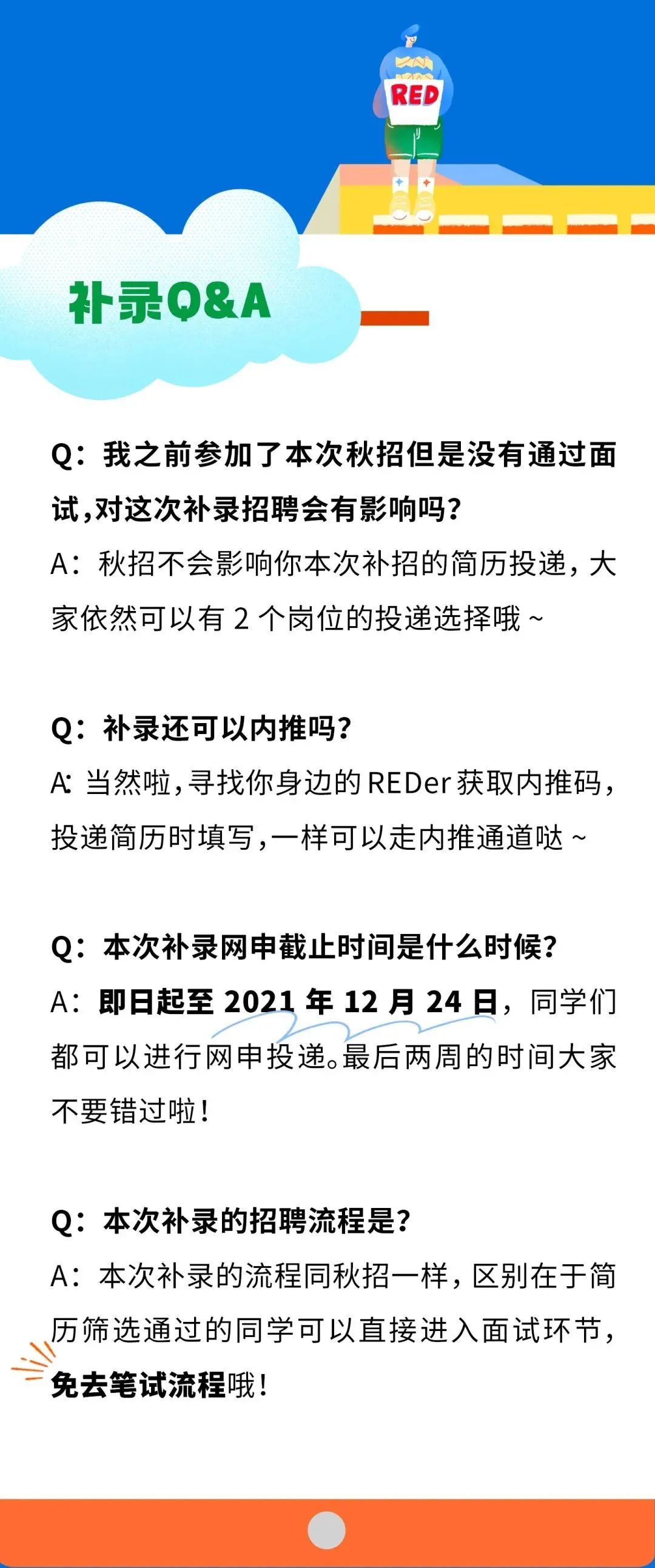 RED

补录Q&A

Q：我之前参加了本次秋招但是没有通过面试,对这次补录招聘会有影响吗?

A：秋招不会影响你本次补招的简历投递，大家依然可以有2个岗位的投递选择哦～

Q：补录还可以内推吗?

A：当然啦,寻找你身边的REDer获取内推码,投递简历时填写,一样可以走内推通道哒～

Q：本次补录网申截止时间是什么时候?

A：即日起至2021年12月24日，同学们都可以进行网申投递。最后两周的时间大家不要错过啦!

Q：本次补录的招聘流程是?

A：本次补录的流程同秋招一样，区别在于简历筛选通过的同学可以直接进入面试环节，免去笔试流程哦!